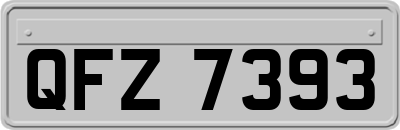 QFZ 7393